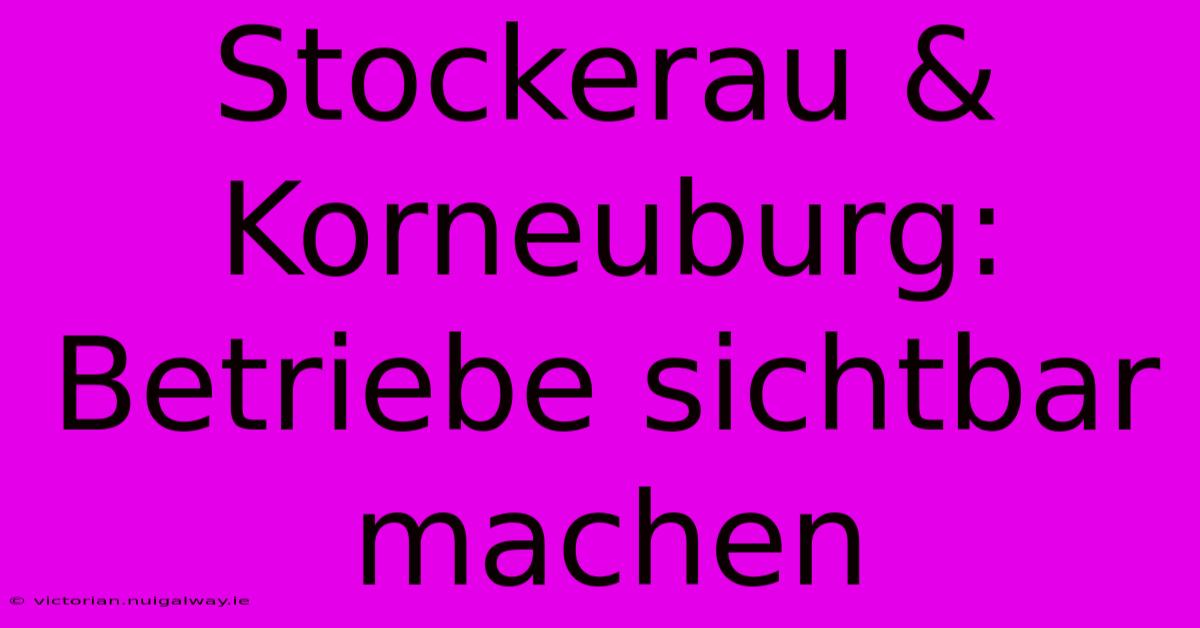 Stockerau & Korneuburg: Betriebe sichtbar machen

© victorian.nuigalway.ie